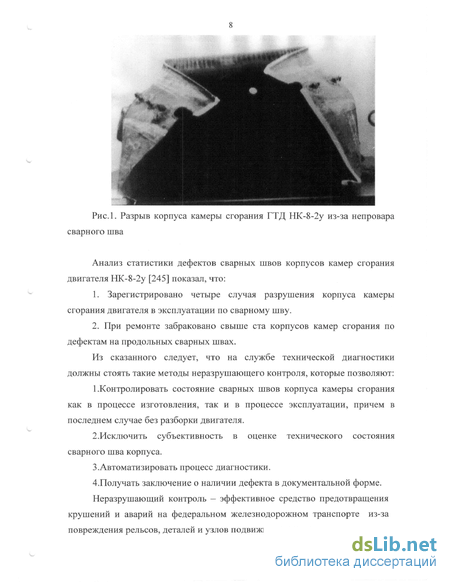 8

Рис.1. Разрыв корпуса камеры сгорания ГТД НК-8-2у из-за непровара сварного шва

Анализ статистики дефектов сварных швов корпусов камер сгорания двигателя НК-8-2у [245] показал, что:

1. Зарегистрировано четыре случая разрушения корпуса камеры сгорания двигателя в эксплуатации по сварному шву.

2. При ремонте забраковано свыше ста корпусов камер сгорания по дефектам на продольных сварных швах.

Из сказанного следует, что на службе технической диагностики должны стоять такие методы неразрушающего контроля, которые позволяют:

1.Контролировать состояние сварных швов корпуса камеры сгорания как в процессе изготовления, так и в процессе эксплуатации, причем в последнем случае без разборки двигателя.

2.Исключить субъективность в оценке технического состояния сварного шва корпуса.

3.Автоматизировать процесс диагностики.

4.Получать заключение о наличии дефекта в документальной форме.

Неразрушающий контроль – эффективное средство предотвращения крушений и аварий на федеральном железнодорожном транспорте из-за повреждения рельсов, деталей и узлов подвиж

dsLib.net
библиотека диссертаций